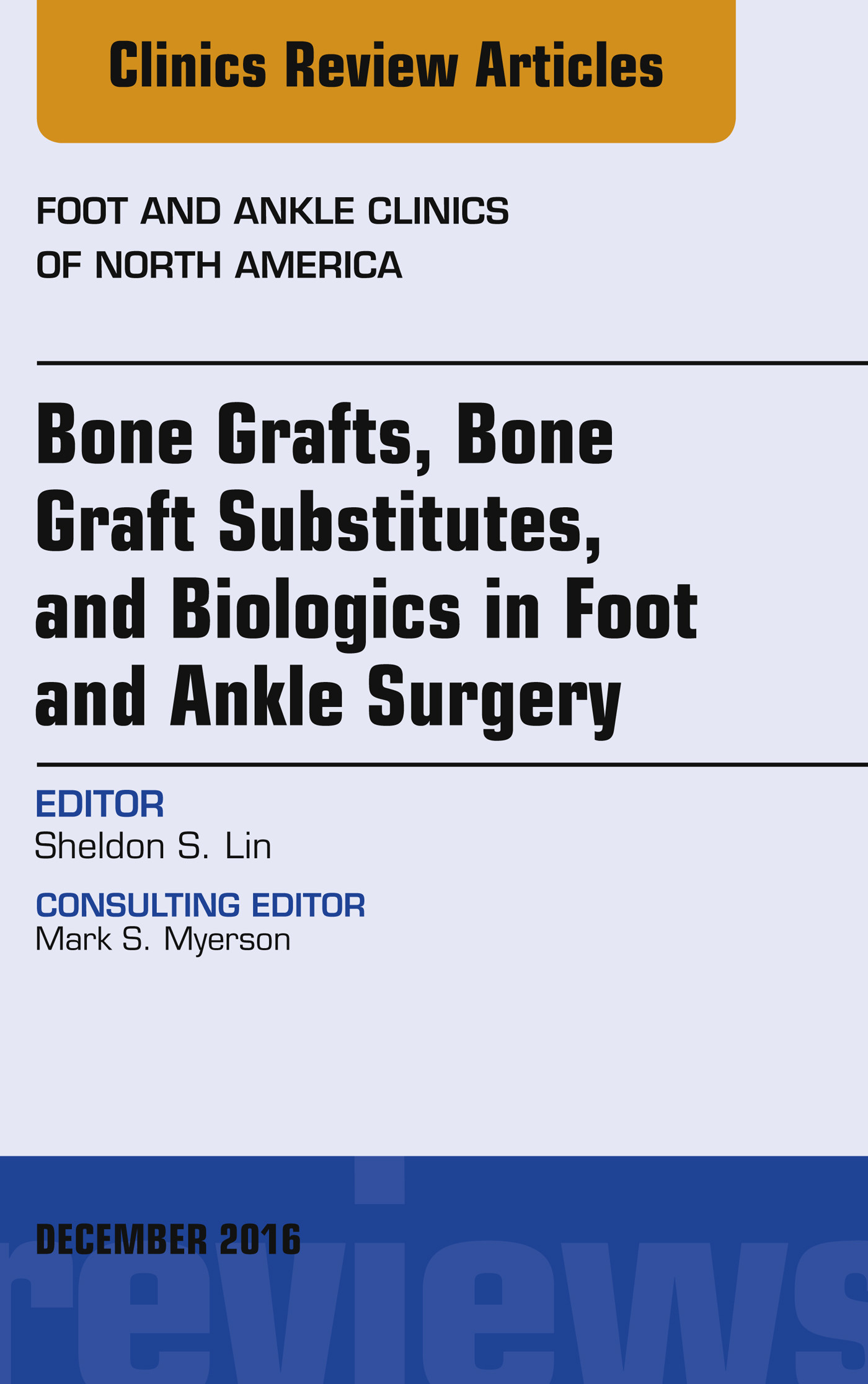 Clinics Review Articles

FOOT AND ANKLE CLINICS OF NORTH AMERICA

Bone Grafts, Bone Graft Substitutes, and Biologics in Foot and Ankle Surgery

EDITOR
Sheldon S. Lin

CONSULTING EDITOR
Mark S. Myerson

DECEMBER 2016

reviews